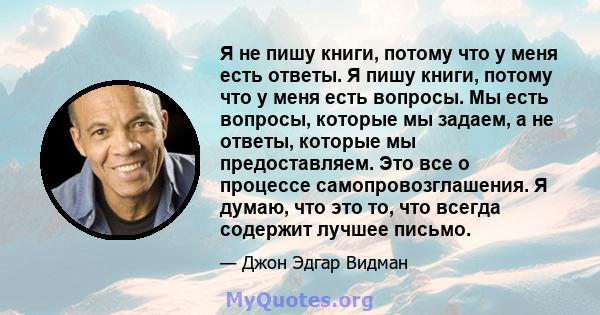 Я не пишу книги, потому что у меня есть ответы. Я пишу книги, потому что у меня есть вопросы. Мы есть вопросы, которые мы задаем, а не ответы, которые мы предоставляем. Это все о процессе самопровозглашения. Я думаю, что это то, что всегда содержит лучшее письмо.

— Джон Эдгар Видман

MyQuotes.org